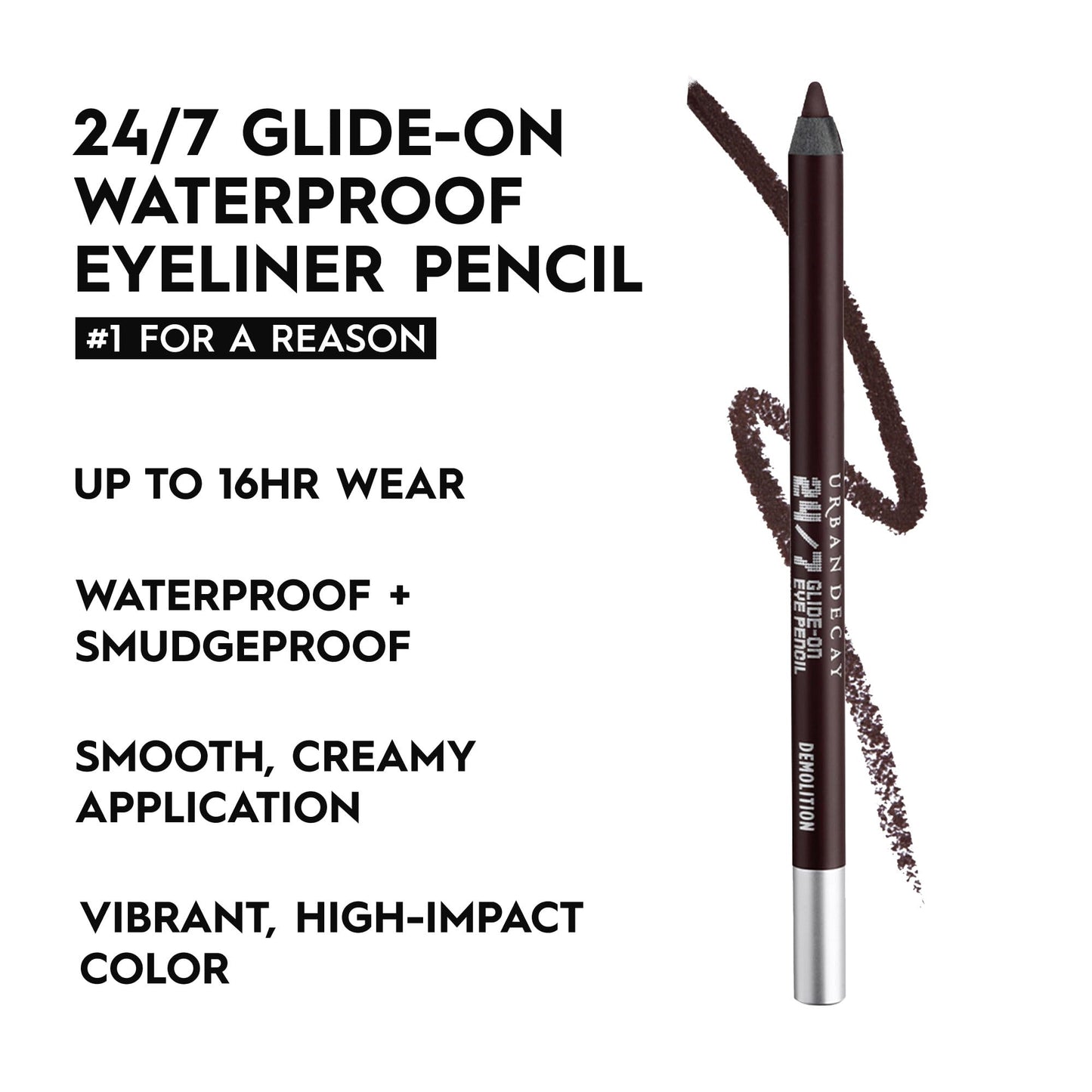 24/7 GLIDE-ON WATERPROOF EYELINER PENCIL

#1 FOR A REASON

UP TO 16HR WEAR

WATERPROOF + SMUDGEPROOF

SMOOTH, CREAMY APPLICATION

VIBRANT, HIGH-IMPACT COLOR

URBAN DECAY

24/7 GLIDE-ON EYE PENCIL

DEMOLITION